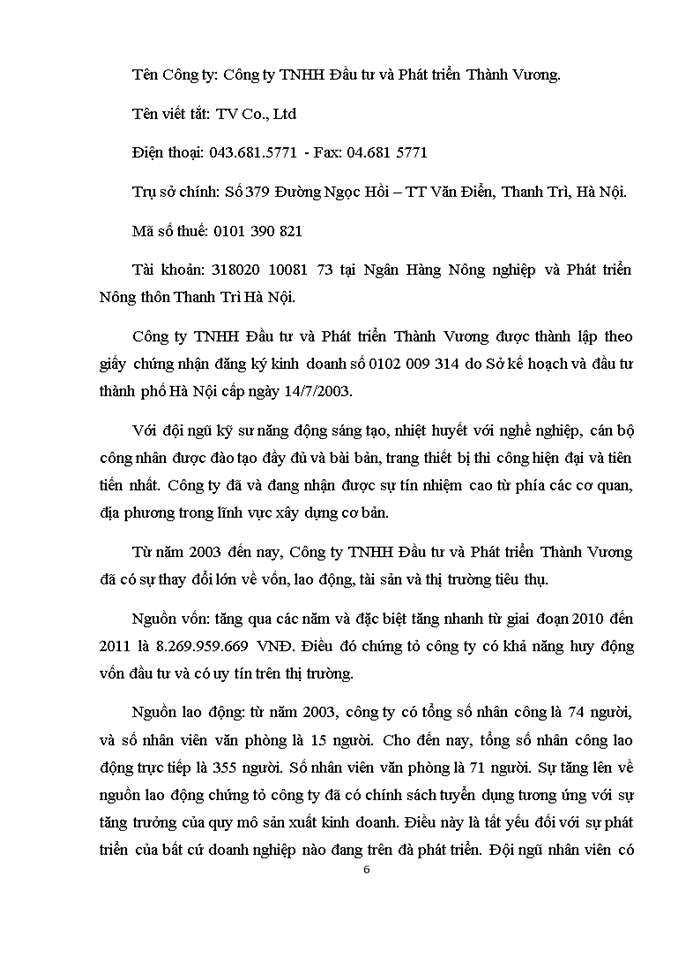 Tên Công ty: Công ty TNHH Đầu tư và Phát triển Thành Vương.

Tên viết tắt: TV Co., Ltd

Điện thoại: 043.681.5771 - Fax: 04.681 5771

Trụ sở chính: Số 379 Đường Ngọc Hồi – TT Văn Điển, Thanh Trì, Hà Nội.

Mã số thuế: 0101 390 821

Tài khoản: 318020 10081 73 tại Ngân Hàng Nông nghiệp và Phát triển Nông thôn Thanh Trì Hà Nội.

Công ty TNHH Đầu tư và Phát triển Thành Vương được thành lập theo giấy chứng nhận đăng ký kinh doanh số 0102 009 314 do Sở kế hoạch và đầu tư thành phố Hà Nội cấp ngày 14/7/2003.

Với đội ngũ kỹ sư năng động sáng tạo, nhiệt huyết với nghề nghiệp, cán bộ công nhân được đào tạo đầy đủ và bài bản, trang thiết bị thi công hiện đại và tiên tiến nhất. Công ty đã và đang nhận được sự tín nhiệm cao từ phía các cơ quan, địa phương trong lĩnh vực xây dựng cơ bản.

Từ năm 2003 đến nay, Công ty TNHH Đầu tư và Phát triển Thành Vương đã có sự thay đổi lớn về vốn, lao động, tài sản và thị trường tiêu thụ.

Nguồn vốn: tăng qua các năm và đặc biệt tăng nhanh từ giai đoạn 2010 đến 2011 là 8.269.959.669 VNĐ. Điều đó chứng tỏ công ty có khả năng huy động vốn đầu tư và có uy tín trên thị trường.

Nguồn lao động: từ năm 2003, công ty có tổng số nhân công là 74 người, và số nhân viên văn phòng là 15 người. Cho đến nay, tổng số nhân công lao động trực tiếp là 355 người. Số nhân viên văn phòng là 71 người. Sự tăng lên về nguồn lao động chứng tỏ công ty đã có chính sách tuyển dụng tương ứng với sự tăng trưởng của quy mô sản xuất kinh doanh. Điều này là tất yếu đối với sự phát triển của bất cứ doanh nghiệp nào đang trên đà phát triển. Đội ngũ nhân viên có

6